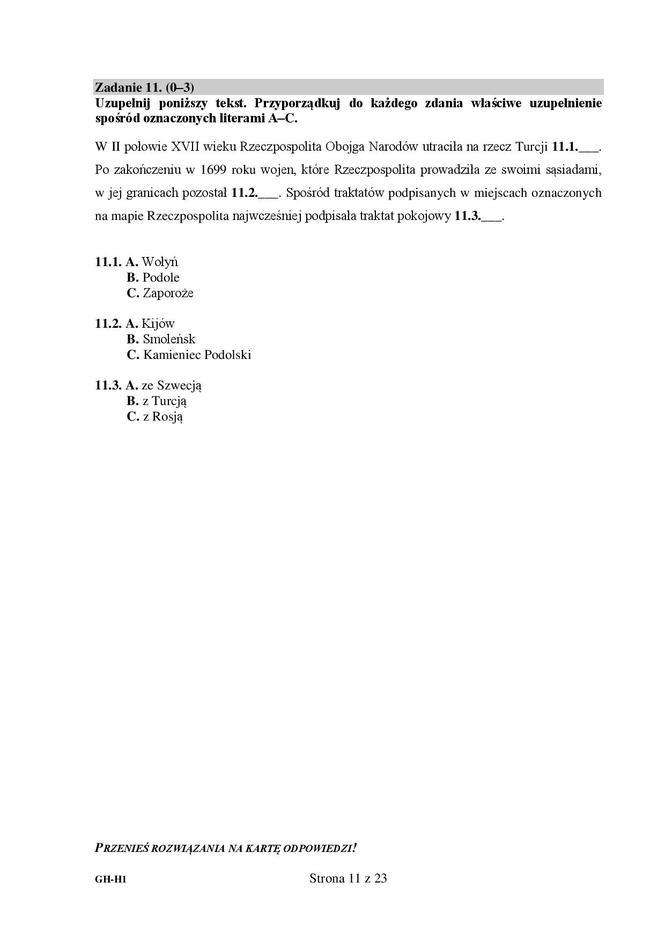 Zadanie 11. (0–3)
Uzupełnij poniższy tekst. Przyporządkuj do każdego zdania właściwe uzupełnienie spośród oznaczonych literami A–C.

W II połowie XVII wieku Rzeczpospolita Obojga Narodów utraciła na rzecz Turcji 11.1.___. Po zakończeniu w 1699 roku wojen, które Rzeczpospolita prowadziła ze swoimi sąsiadami, w jej granicach pozostał 11.2.___. Spośród traktatów podpisanych w miejscach oznaczonych na mapie Rzeczpospolita najwcześniej podpisała traktat pokojowy 11.3.___.

11.1. A. Wołyń
B. Podole
C. Zaporoże

11.2. A. Kijów
B. Smoleńsk
C. Kamieniec Podolski

11.3. A. ze Szwecją
B. z Turcją
C. z Rosją

PRZENIEŚ ROZWIĄZANIA NA KARTĘ ODPOWIEDZI!

GH-H1
Strona 11 z 23